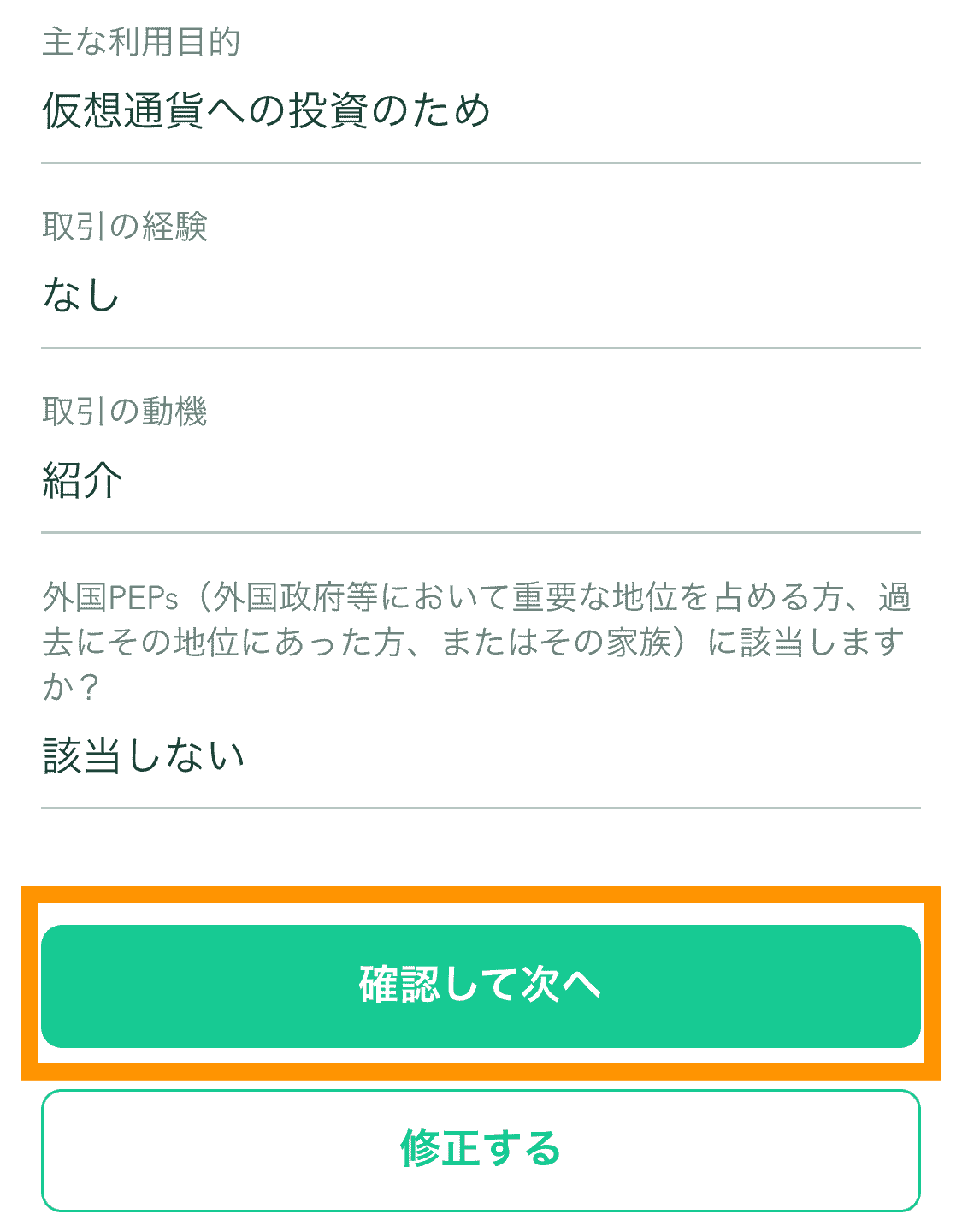 主な利用目的

仮想通貨への投資のため

取引の経験

なし

取引の動機

紹介

外国PEPs（外国政府等において重要な地位を占める方、過去にその地位にあった方、またはその家族）に該当しますか？

該当しない

確認して次へ

修正する